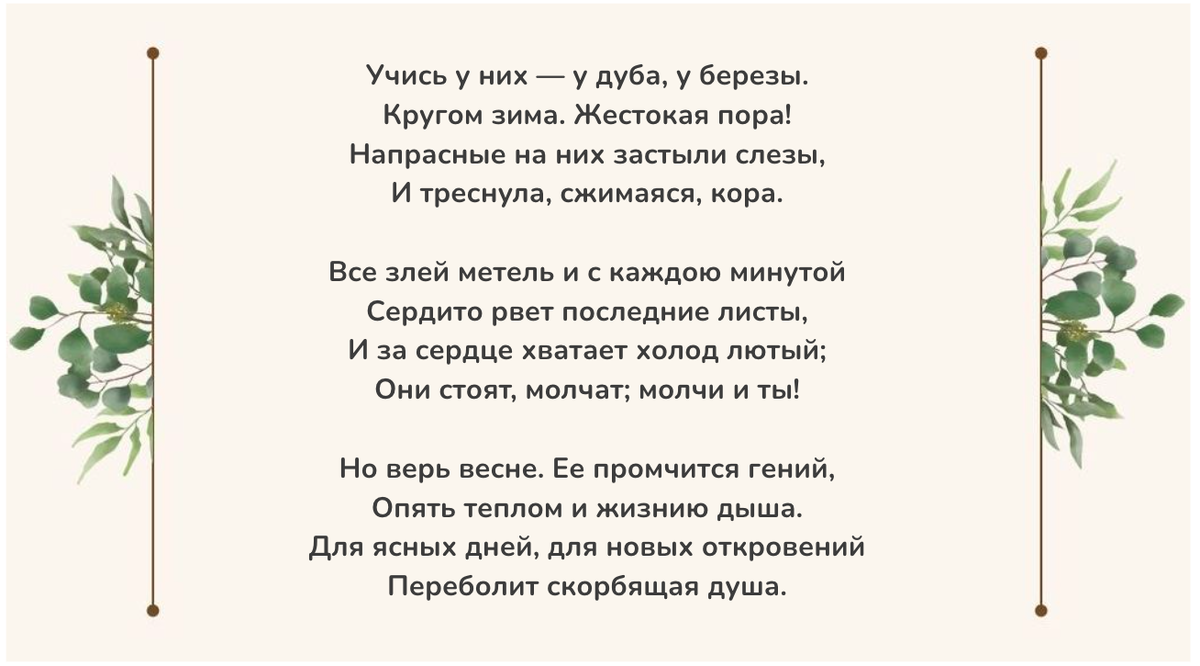 Учись у них — у дуба, у березы.
Кругом зима. Жестокая пора!
Напрасные на них застыли слезы,
И треснула, сжимаяся, кора.

Все злей метель и с каждою минутой
Сердито рвет последние листы,
И за сердце хватает холод лютый;
Они стоят, молчат; молчи и ты!

Но верь весне. Ее промчится гений,
Опять теплом и жизнию дыша.
Для ясных дней, для новых откровений
Переболит скорбящая душа.